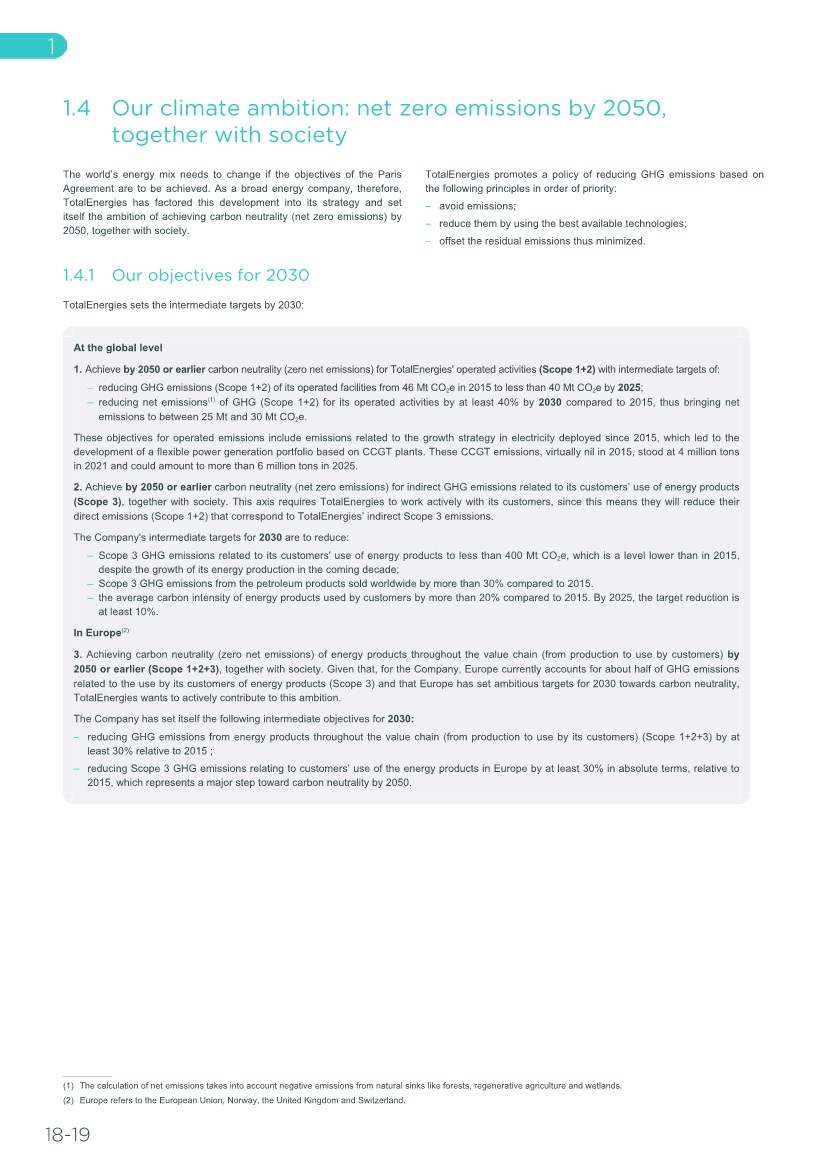 1

1.4 Our climate ambition: net zero emissions by 2050, together with society

The world's energy mix needs to change if the objectives of the Paris Agreement are to be achieved. As a broad energy company, therefore, TotalEnergies has factored this development into its strategy and set itself the ambition of achieving carbon neutrality (net zero emissions) by 2050, together with society.

TotalEnergies promotes a policy of reducing GHG emissions based on the following principles in order of priority:
– avoid emissions;
– reduce them by using the best available technologies;
– offset the residual emissions thus minimized.

1.4.1 Our objectives for 2030

TotalEnergies sets the intermediate targets by 2030:

At the global level

1. Achieve by 2050 or earlier carbon neutrality (zero net emissions) for TotalEnergies' operated activities (Scope 1+2) with intermediate targets of:
– reducing GHG emissions (Scope 1+2) of its operated facilities from 46 Mt $CO_2$e in 2015 to less than 40 Mt $CO_2$e by 2025;
– reducing net emissions$^{(1)}$ of GHG (Scope 1+2) for its operated activities by at least 40% by 2030 compared to 2015, thus bringing net emissions to between 25 Mt and 30 Mt $CO_2$e.

These objectives for operated emissions include emissions related to the growth strategy in electricity deployed since 2015, which led to the development of a flexible power generation portfolio based on CCGT plants. These CCGT emissions, virtually nil in 2015, stood at 4 million tons in 2021 and could amount to more than 6 million tons in 2025.

2. Achieve by 2050 or earlier carbon neutrality (net zero emissions) for indirect GHG emissions related to its customers' use of energy products (Scope 3), together with society. This axis requires TotalEnergies to work actively with its customers, since this means they will reduce their direct emissions (Scope 1+2) that correspond to TotalEnergies' indirect Scope 3 emissions.

The Company's intermediate targets for 2030 are to reduce:
– Scope 3 GHG emissions related to its customers' use of energy products to less than 400 Mt $CO_2$e, which is a level lower than in 2015, despite the growth of its energy production in the coming decade;
– Scope 3 GHG emissions from the petroleum products sold worldwide by more than 30% compared to 2015.
– the average carbon intensity of energy products used by customers by more than 20% compared to 2015. By 2025, the target reduction is at least 10%.

In Europe$^{(2)}$

3. Achieving carbon neutrality (zero net emissions) of energy products throughout the value chain (from production to use by customers) by 2050 or earlier (Scope 1+2+3), together with society. Given that, for the Company, Europe currently accounts for about half of GHG emissions related to the use by its customers of energy products (Scope 3) and that Europe has set ambitious targets for 2030 towards carbon neutrality, TotalEnergies wants to actively contribute to this ambition.

The Company has set itself the following intermediate objectives for 2030:
– reducing GHG emissions from energy products throughout the value chain (from production to use by its customers) (Scope 1+2+3) by at least 30% relative to 2015 ;
– reducing Scope 3 GHG emissions relating to customers' use of the energy products in Europe by at least 30% in absolute terms, relative to 2015, which represents a major step toward carbon neutrality by 2050.

(1) The calculation of net emissions takes into account negative emissions from natural sinks like forests, regenerative agriculture and wetlands.
(2) Europe refers to the European Union, Norway, the United Kingdom and Switzerland.

18-19